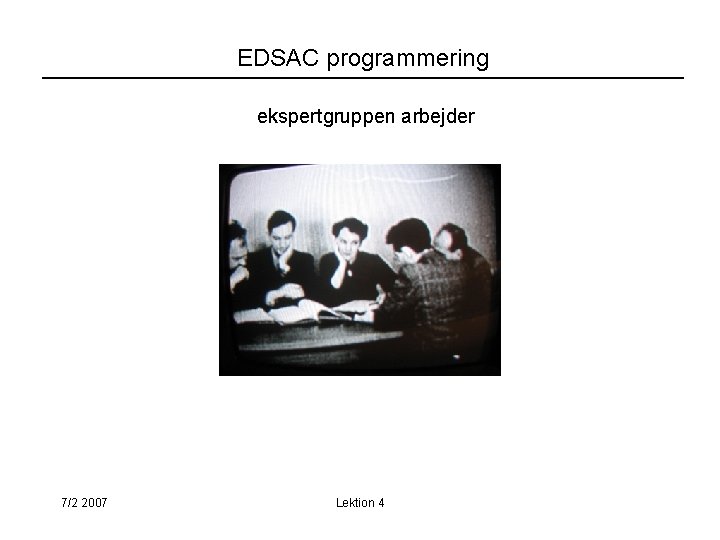 EDSAC programmering

ekspertgruppen arbejder

7/2 2007

Lektion 4